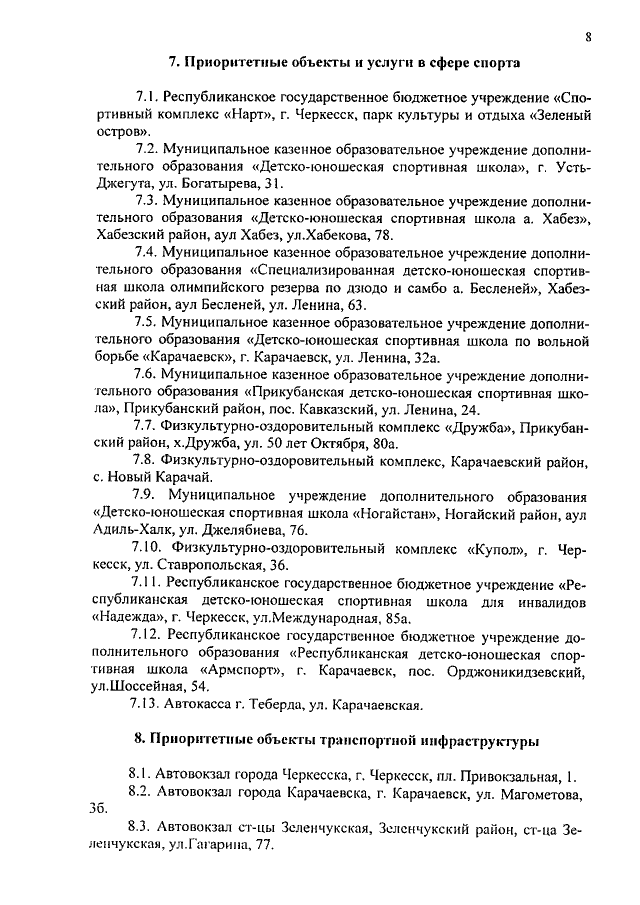 8

7. Приоритетные объекты и услуги в сфере спорта

7.1. Республиканское государственное бюджетное учреждение «Спортивный комплекс «Нарт», г. Черкесск, парк культуры и отдыха «Зеленый остров».

7.2. Муниципальное казенное образовательное учреждение дополнительного образования «Детско-юношеская спортивная школа», г. Усть-Джегута, ул. Богатырева, 31.

7.3. Муниципальное казенное образовательное учреждение дополнительного образования «Детско-юношеская спортивная школа а. Хабез», Хабезский район, аул Хабез, ул.Хабекова, 78.

7.4. Муниципальное казенное образовательное учреждение дополнительного образования «Специализированная детско-юношеская спортивная школа олимпийского резерва по дзюдо и самбо а. Бесленей», Хабезский район, аул Бесленей, ул. Ленина, 63.

7.5. Муниципальное казенное образовательное учреждение дополнительного образования «Детско-юношеская спортивная школа по вольной борьбе «Карачаевск», г. Карачаевск, ул. Ленина, 32а.

7.6. Муниципальное казенное образовательное учреждение дополнительного образования «Прикубанская детско-юношеская спортивная школа», Прикубанский район, пос. Кавказский, ул. Ленина, 24.

7.7. Физкультурно-оздоровительный комплекс «Дружба», Прикубанский район, х.Дружба, ул. 50 лет Октября, 80а.

7.8. Физкультурно-оздоровительный комплекс, Карачаевский район, с. Новый Карачай.

7.9. Муниципальное учреждение дополнительного образования «Детско-юношеская спортивная школа «Ногайстан», Ногайский район, аул Адиль-Халк, ул. Джелябиева, 76.

7.10. Физкультурно-оздоровительный комплекс «Купол», г. Черкесск, ул. Ставропольская, 36.

7.11. Республиканское государственное бюджетное учреждение «Республиканская детско-юношеская спортивная школа для инвалидов «Надежда», г. Черкесск, ул.Международная, 85а.

7.12. Республиканское государственное бюджетное учреждение дополнительного образования «Республиканская детско-юношеская спортивная школа «Армспорт», г. Карачаевск, пос. Орджоникидзевский, ул.Шоссейная, 54.

7.13. Автокасса г. Теберда, ул. Карачаевская.

8. Приоритетные объекты транспортной инфраструктуры

8.1. Автовокзал города Черкесска, г. Черкесск, пл. Привокзальная, 1.

8.2. Автовокзал города Карачаевска, г. Карачаевск, ул. Магометова, 3б.

8.3. Автовокзал ст-цы Зеленчукская, Зеленчукский район, ст-ца Зеленчукская, ул.Гагарина, 77.